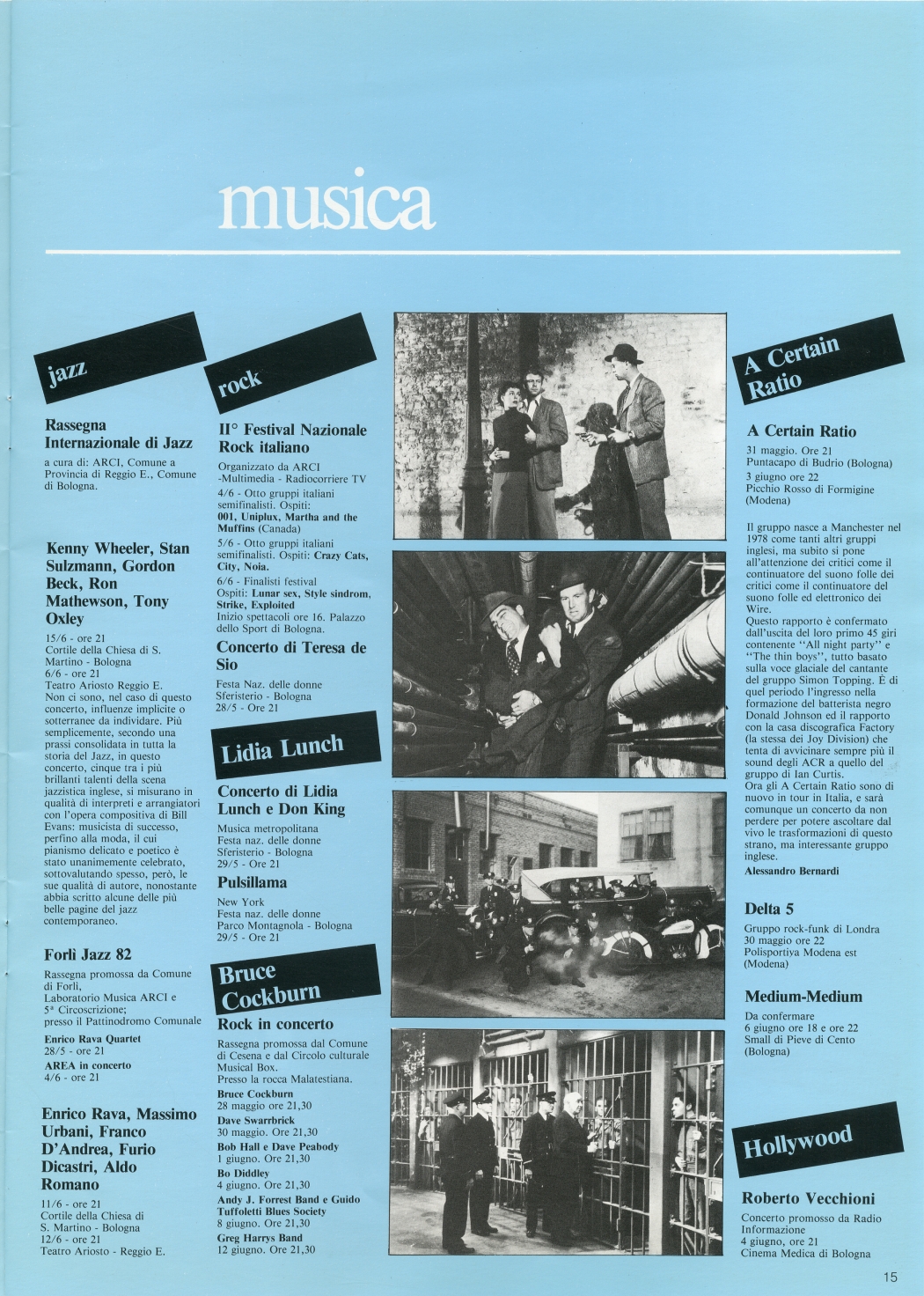 musica

jazz

Rassegna Internazionale di Jazz

a cura di: ARCI, Comune a Provincia di Reggio E., Comune di Bologna.

Kenny Wheeler, Stan Sulzmann, Gordon Beck, Ron Mathewson, Tony Oxley

15/6 - ore 21
Cortile della Chiesa di S. Martino - Bologna
6/6 - ore 21
Teatro Ariosto Reggio E.
Non ci sono, nel caso di questo concerto, influenze implicite o sotterranee da individare. Più semplicemente, secondo una prassi consolidata in tutta la storia del Jazz, in questo concerto, cinque tra i più brillanti talenti della scena jazzistica inglese, si misurano in qualità di interpreti e arrangiatori con l'opera compositiva di Bill Evans: musicista di successo, perfino alla moda, il cui pianismo delicato e poetico è stato unanimemente celebrato, sottovalutando spesso, però, le sue qualità di autore, nonostante abbia scritto alcune delle più belle pagine del jazz contemporaneo.

Forlì Jazz 82

Rassegna promossa da Comune di Forlì, Laboratorio Musica ARCI e 5ª Circoscrizione; presso il Pattinodromo Comunale
Enrico Rava Quartet
28/5 - ore 21
AREA in concerto
4/6 - ore 21

Enrico Rava, Massimo Urbani, Franco D'Andrea, Furio Dicastri, Aldo Romano

11/6 - ore 21
Cortile della Chiesa di S. Martino - Bologna
12/6 - ore 21
Teatro Ariosto - Reggio E.

rock

II° Festival Nazionale Rock italiano

Organizzato da ARCI -Multimedia - Radiocorriere TV
4/6 - Otto gruppi italiani semifinalisti. Ospiti: 001, Uniplux, Martha and the Muffins (Canada)
5/6 - Otto gruppi italiani semifinalisti. Ospiti: Crazy Cats, City, Noia.
6/6 - Finalisti festival
Ospiti: Lunar sex, Style sindrom, Strike, Exploited
Inizio spettacoli ore 16. Palazzo dello Sport di Bologna.

Concerto di Teresa de Sio

Festa Naz. delle donne
Sferisterio - Bologna
28/5 - Ore 21

Lidia Lunch

Concerto di Lidia Lunch e Don King

Musica metropolitana
Festa naz. delle donne
Sferisterio - Bologna
29/5 - Ore 21

Pulsillama

New York
Festa naz. delle donne
Parco Montagnola - Bologna
29/5 - Ore 21

Bruce Cockburn

Rock in concerto

Rassegna promossa dal Comune di Cesena e dal Circolo culturale Musical Box.
Presso la rocca Malatestiana.
Bruce Cockburn
28 maggio ore 21,30
Dave Swarrbrick
30 maggio. Ore 21,30
Bob Hall e Dave Peabody
1 giugno. Ore 21,30
Bo Diddley
4 giugno. Ore 21,30
Andy J. Forrest Band e Guido Tuffoletti Blues Society
8 giugno. Ore 21,30
Greg Harrys Band
12 giugno. Ore 21,30

A Certain Ratio

A Certain Ratio

31 maggio. Ore 21
Puntacapo di Budrio (Bologna)
3 giugno ore 22
Picchio Rosso di Formigine (Modena)

Il gruppo nasce a Manchester nel 1978 come tanti altri gruppi inglesi, ma subito si pone all'attenzione dei critici come il continuatore del suono folle dei critici come il continuatore del suono folle ed elettronico dei Wire.
Questo rapporto è confermato dall'uscita del loro primo 45 giri contenente "All night party" e "The thin boys", tutto basato sulla voce glaciale del cantante del gruppo Simon Topping. È di quel periodo l'ingresso nella formazione del batterista negro Donald Johnson ed il rapporto con la casa discografica Factory (la stessa dei Joy Division) che tenta di avvicinare sempre più il sound degli ACR a quello del gruppo di Ian Curtis.
Ora gli A Certain Ratio sono di nuovo in tour in Italia, e sarà comunque un concerto da non perdere per potere ascoltare dal vivo le trasformazioni di questo strano, ma interessante gruppo inglese.
Alessandro Bernardi

Delta 5

Gruppo rock-funk di Londra
30 maggio ore 22
Polisportiva Modena est (Modena)

Medium-Medium

Da confermare
6 giugno ore 18 e ore 22
Small di Pieve di Cento (Bologna)

Hollywood

Roberto Vecchioni

Concerto promosso da Radio Informazione
4 giugno, ore 21
Cinema Medica di Bologna

15